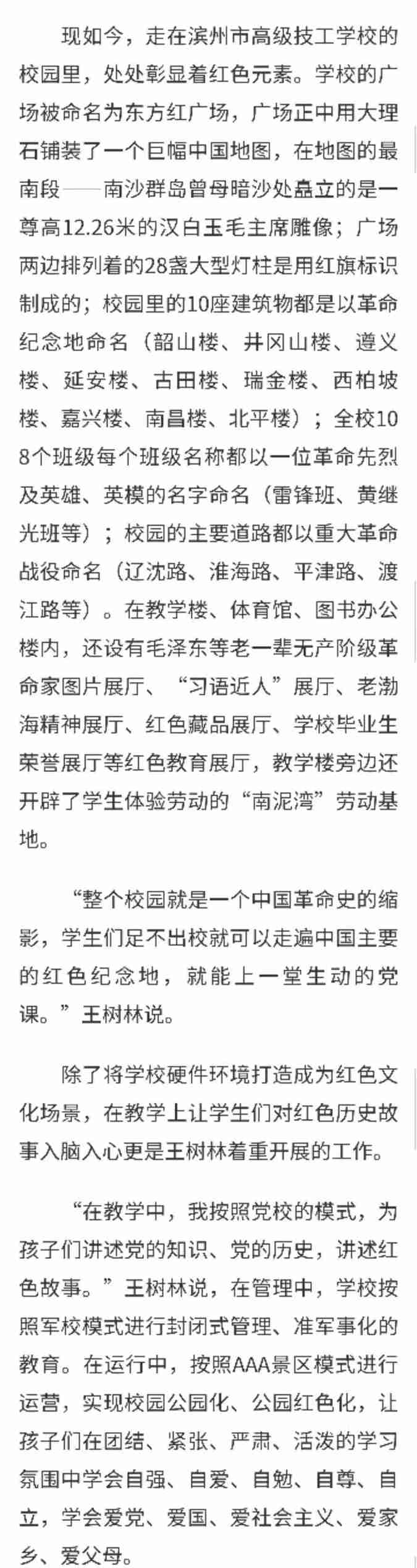 现如今，走在滨州市高级技工学校的校园里，处处彰显着红色元素。学校的广场被命名为东方红广场，广场正中用大理石铺装了一个巨幅中国地图，在地图的最南段——南沙群岛曾母暗沙处矗立的是一尊高12.26米的汉白玉毛主席雕像；广场两边排列着的28盏大型灯柱是用红旗标识制成的；校园里的10座建筑物都是以革命纪念地命名（韶山楼、井冈山楼、遵义楼、延安楼、古田楼、瑞金楼、西柏坡楼、嘉兴楼、南昌楼、北平楼）；全校108个班级每个班级名称都以一位革命先烈及英雄、英模的名字命名（雷锋班、黄继光班等）；校园的主要道路都以重大革命战役命名（辽沈路、淮海路、平津路、渡江路等）。在教学楼、体育馆、图书办公楼内，还设有毛泽东等老一辈无产阶级革命家图片展厅、“习语近人”展厅、老渤海精神展厅、红色藏品展厅、学校毕业生荣誉展厅等红色教育展厅，教学楼旁边还开辟了学生体验劳动的“南泥湾”劳动基地。

“整个校园就是一个中国革命史的缩影，学生们足不出校就可以走遍中国主要的红色纪念地，就能上一堂生动的党课。”王树林说。

除了将学校硬件环境打造成为红色文化场景，在教学上让学生们对红色历史故事入脑入心更是王树林着重开展的工作。

“在教学中，我按照党校的模式，为孩子们讲述党的知识、党的历史，讲述红色故事。”王树林说，在管理中，学校按照军校模式进行封闭式管理、准军事化的教育。在运行中，按照AAA景区模式进行运营，实现校园公园化、公园红色化，让孩子们在团结、紧张、严肃、活泼的学习氛围中学会自强、自爱、自勉、自尊、自立，学会爱党、爱国、爱社会主义、爱家乡、爱父母。